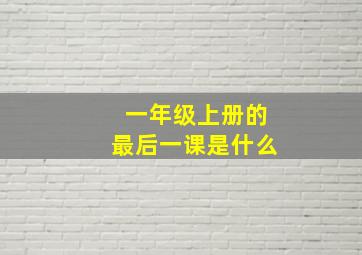 一年级上册的
最后一课是什么